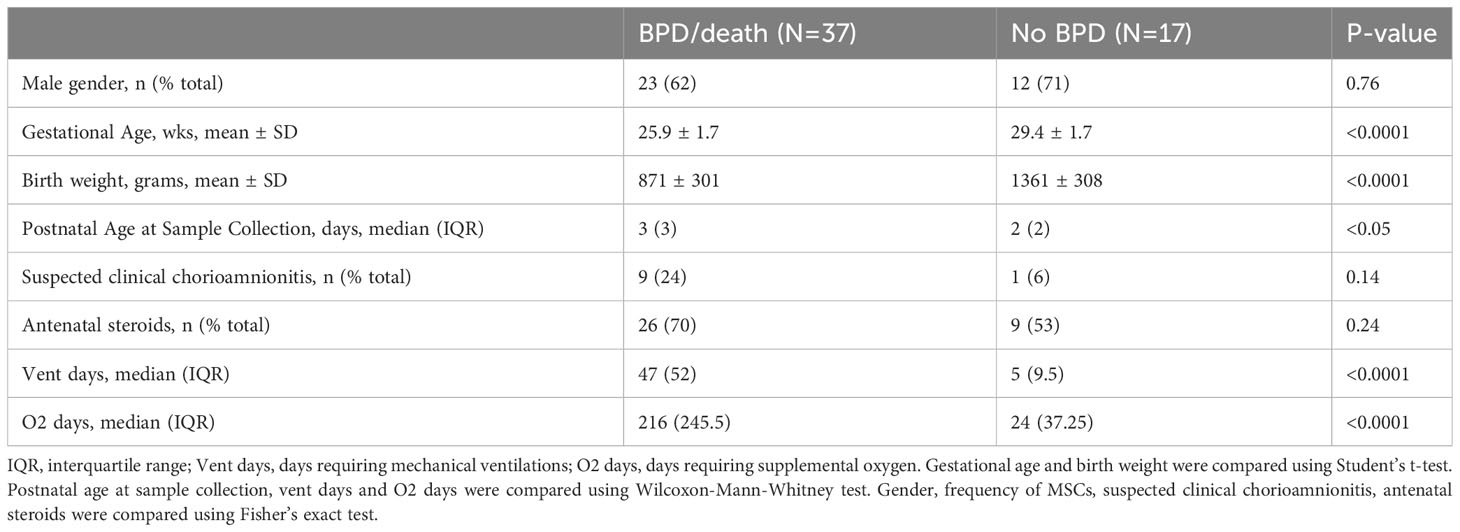 | | BPD/death (N=37) | No BPD (N=17) | P-value |
|---|---|---|---|
| Male gender, n (% total) | 23 (62) | 12 (71) | 0.76 |
| Gestational Age, wks, mean ± SD | 25.9 ± 1.7 | 29.4 ± 1.7 | <0.0001 |
| Birth weight, grams, mean ± SD | 871 ± 301 | 1361 ± 308 | <0.0001 |
| Postnatal Age at Sample Collection, days, median (IQR) | 3 (3) | 2 (2) | <0.05 |
| Suspected clinical chorioamnionitis, n (% total) | 9 (24) | 1 (6) | 0.14 |
| Antenatal steroids, n (% total) | 26 (70) | 9 (53) | 0.24 |
| Vent days, median (IQR) | 47 (52) | 5 (9.5) | <0.0001 |
| O2 days, median (IQR) | 216 (245.5) | 24 (37.25) | <0.0001 |

IQR, interquartile range; Vent days, days requiring mechanical ventilations; O2 days, days requiring supplemental oxygen. Gestational age and birth weight were compared using Student's t-test. Postnatal age at sample collection, vent days and O2 days were compared using Wilcoxon-Mann-Whitney test. Gender, frequency of MSCs, suspected clinical chorioamnionitis, antenatal steroids were compared using Fisher's exact test.